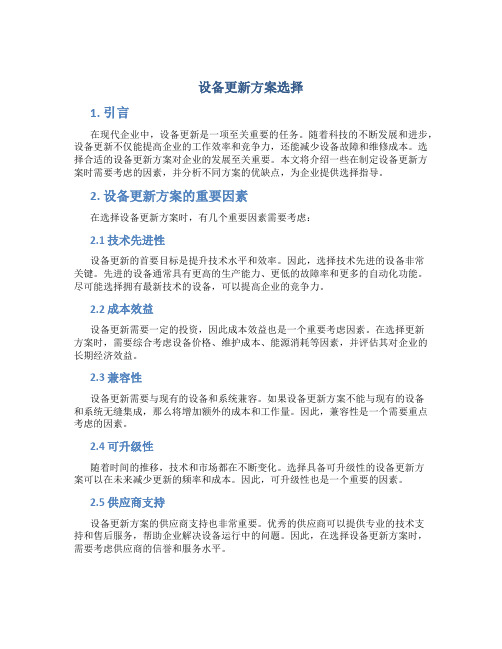 设备更新方案选择

1. 引言

在现代企业中，设备更新是一项至关重要的任务。随着科技的不断发展和进步，设备更新不仅能提高企业的工作效率和竞争力，还能减少设备故障和维修成本。选择合适的设备更新方案对企业的发展至关重要。本文将介绍一些在制定设备更新方案时需要考虑的因素，并分析不同方案的优缺点，为企业提供选择指导。

2. 设备更新方案的重要因素

在选择设备更新方案时，有几个重要因素需要考虑：

2.1 技术先进性

设备更新的首要目标是提升技术水平和效率。因此，选择技术先进的设备非常关键。先进的设备通常具有更高的生产能力、更低的故障率和更多的自动化功能。尽可能选择拥有最新技术的设备，可以提高企业的竞争力。

2.2 成本效益

设备更新需要一定的投资，因此成本效益也是一个重要考虑因素。在选择更新方案时，需要综合考虑设备价格、维护成本、能源消耗等因素，并评估其对企业的长期经济效益。

2.3 兼容性

设备更新需要与现有的设备和系统兼容。如果设备更新方案不能与现有的设备和系统无缝集成，那么将增加额外的成本和工作量。因此，兼容性是一个需要重点考虑的因素。

2.4 可升级性

随着时间的推移，技术和市场都在不断变化。选择具备可升级性的设备更新方案可以在未来减少更新的频率和成本。因此，可升级性也是一个重要的因素。

2.5 供应商支持

设备更新方案的供应商支持也非常重要。优秀的供应商可以提供专业的技术支持和售后服务，帮助企业解决设备运行中的问题。因此，在选择设备更新方案时，需要考虑供应商的信誉和服务水平。